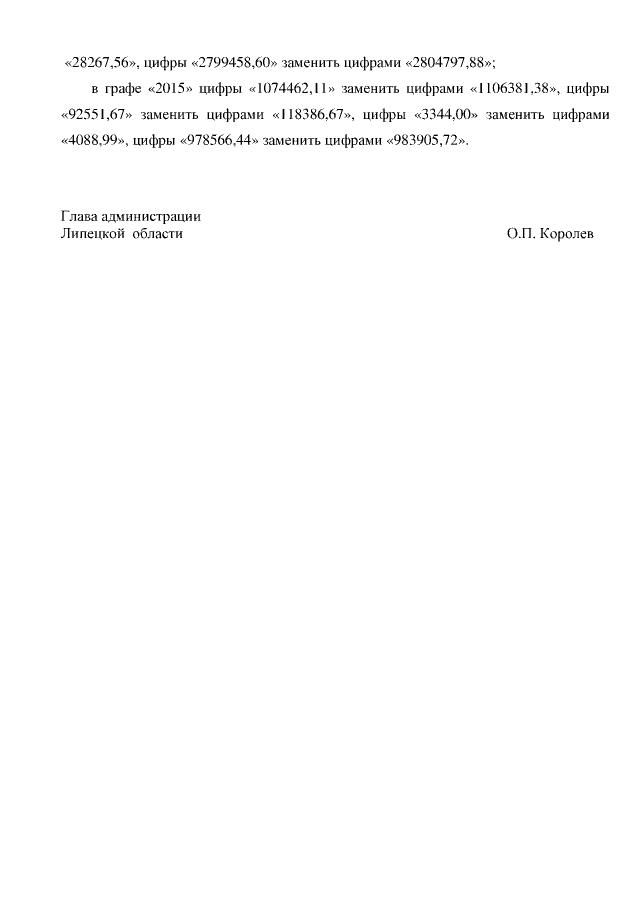 «28267,56», цифры «2799458,60» заменить цифрами «2804797,88»;

в графе «2015» цифры «1074462,11» заменить цифрами «1106381,38», цифры «92551,67» заменить цифрами «118386,67», цифры «3344,00» заменить цифрами «4088,99», цифры «978566,44» заменить цифрами «983905,72».

Глава администрации
Липецкой области
О.П. Королев